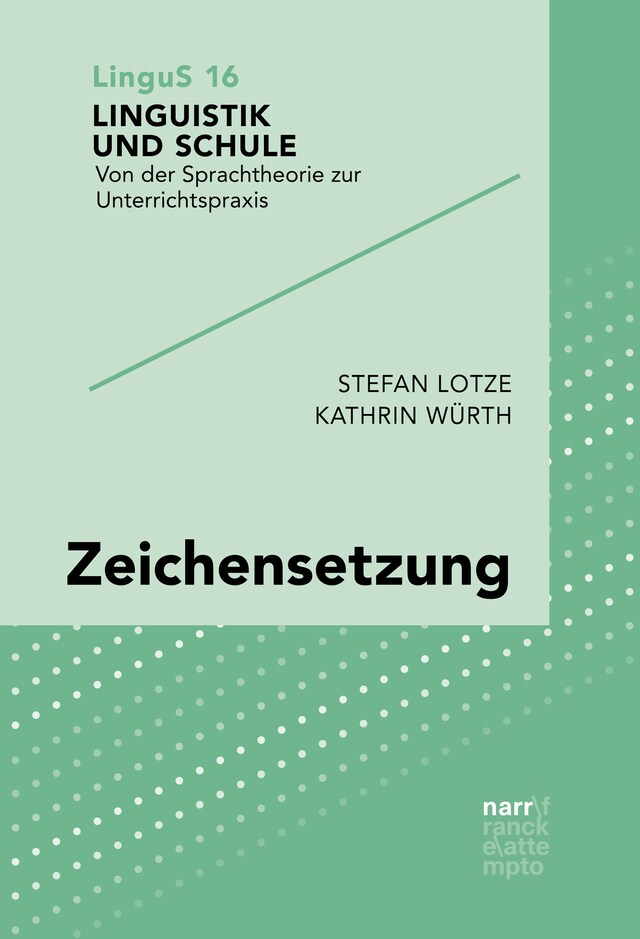 LinguS 16
LINGUISTIK UND SCHULE
Von der Sprachtheorie zur Unterrichtspraxis

STEFAN LOTZE
KATHRIN WÜRTH

Zeichensetzung

narr\f
ranck
e\atte
mpto